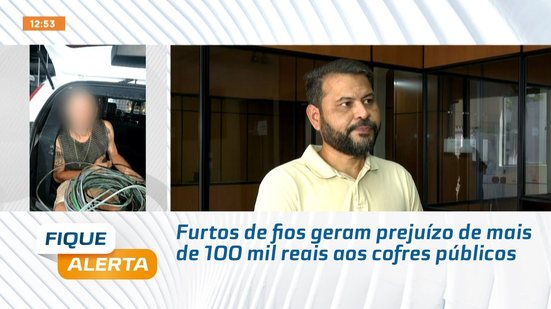 12:53

FIQUE ALERTA

Furtos de fios geram prejuízo de mais de 100 mil reais aos cofres públicos